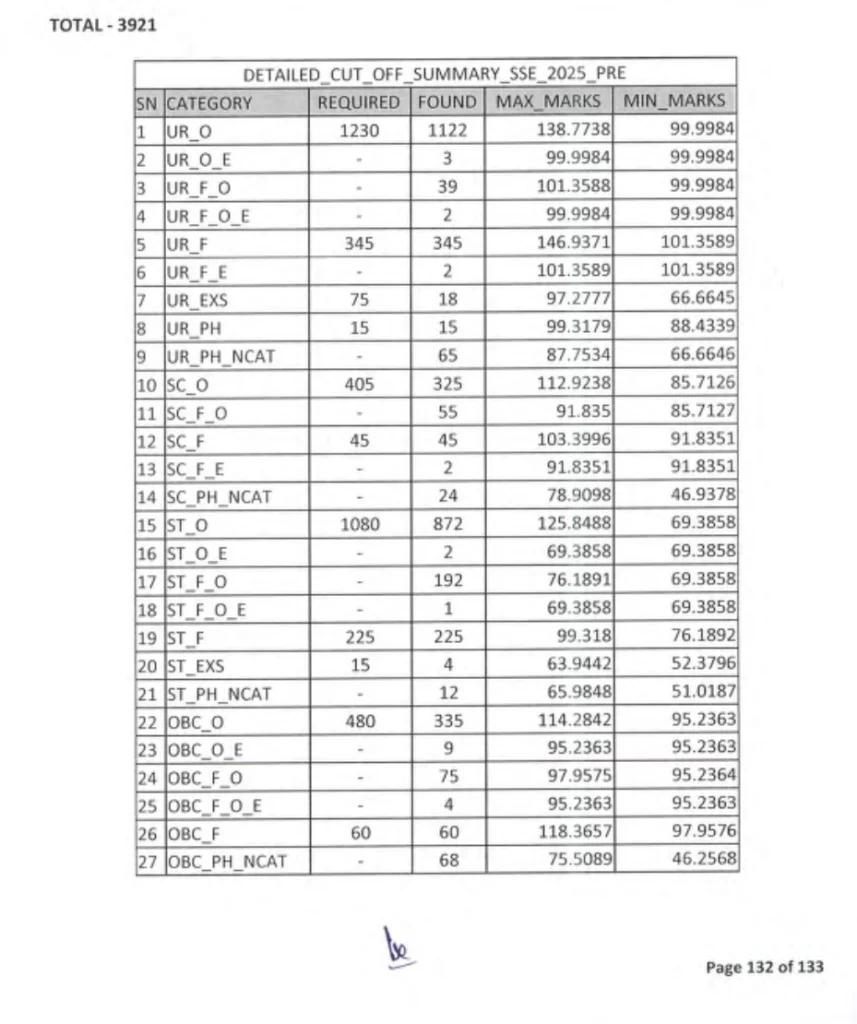 TOTAL - 3921

DETAILED_CUT_OFF_SUMMARY_SSE_2025_PRE

| SN | CATEGORY | REQUIRED | FOUND | MAX_MARKS | MIN_MARKS |
|---|---|---|---|---|---|
| 1 | UR_O | 1230 | 1122 | 138.7738 | 99.9984 |
| 2 | UR_O_E | - | 3 | 99.9984 | 99.9984 |
| 3 | UR_F_O | - | 39 | 101.3588 | 99.9984 |
| 4 | UR_F_O_E | - | 2 | 99.9984 | 99.9984 |
| 5 | UR_F | 345 | 345 | 146.9371 | 101.3589 |
| 6 | UR_F_E | - | 2 | 101.3589 | 101.3589 |
| 7 | UR_EXS | 75 | 18 | 97.2777 | 66.6645 |
| 8 | UR_PH | 15 | 15 | 99.3179 | 88.4339 |
| 9 | UR_PH_NCAT | - | 65 | 87.7534 | 66.6646 |
| 10 | SC_O | 405 | 325 | 112.9238 | 85.7126 |
| 11 | SC_F_O | - | 55 | 91.835 | 85.7127 |
| 12 | SC_F | 45 | 45 | 103.3996 | 91.8351 |
| 13 | SC_F_E | - | 2 | 91.8351 | 91.8351 |
| 14 | SC_PH_NCAT | - | 24 | 78.9098 | 46.9378 |
| 15 | ST_O | 1080 | 872 | 125.8488 | 69.3858 |
| 16 | ST_O_E | - | 2 | 69.3858 | 69.3858 |
| 17 | ST_F_O | - | 192 | 76.1891 | 69.3858 |
| 18 | ST_F_O_E | - | 1 | 69.3858 | 69.3858 |
| 19 | ST_F | 225 | 225 | 99.318 | 76.1892 |
| 20 | ST_EXS | 15 | 4 | 63.9442 | 52.3796 |
| 21 | ST_PH_NCAT | - | 12 | 65.9848 | 51.0187 |
| 22 | OBC_O | 480 | 335 | 114.2842 | 95.2363 |
| 23 | OBC_O_E | - | 9 | 95.2363 | 95.2363 |
| 24 | OBC_F_O | - | 75 | 97.9575 | 95.2364 |
| 25 | OBC_F_O_E | - | 4 | 95.2363 | 95.2363 |
| 26 | OBC_F | 60 | 60 | 118.3657 | 97.9576 |
| 27 | OBC_PH_NCAT | - | 68 | 75.5089 | 46.2568 |

Page 132 of 133